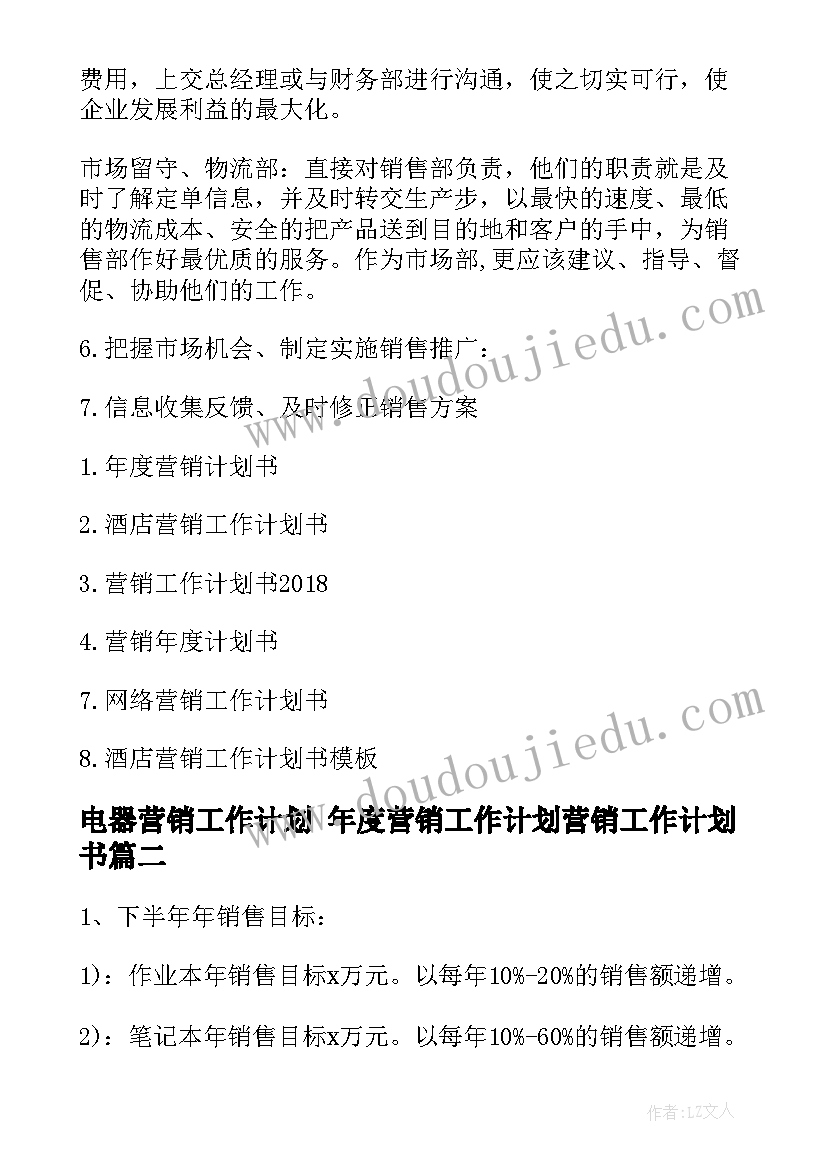 费用，上交总经理或与财务部进行沟通，使之切实可行，使企业发展利益的最大化。

市场留守、物流部：直接对销售部负责，他们的职责就是及时了解定单信息，并及时转交生产步，以最快的速度、最低的物流成本、安全的把产品送到目的地和客户的手中，为销售部作好最优质的服务。作为市场部,更应该建议、指导、督促、协助他们的工作。

6.把握市场机会、制定实施销售推广：

7.信息收集反馈、及时修正销售方案

1.年度营销计划书

2.酒店营销工作计划书

3.营销工作计划书2018

4.营销年度计划书

7.网络营销工作计划书

8.酒店营销工作计划书模板

电器营销工作计划 年度营销工作计划营销工作计划书篇二

1、下半年年销售目标：

1)：作业本年销售目标x万元。以每年10%-20%的销售额递增。

2)：笔记本年销售目标x万元。以每年10%-60%的销售额递增。

www.doudoujiedu.com

www.doudoujiedu.com

作者：LZ文人